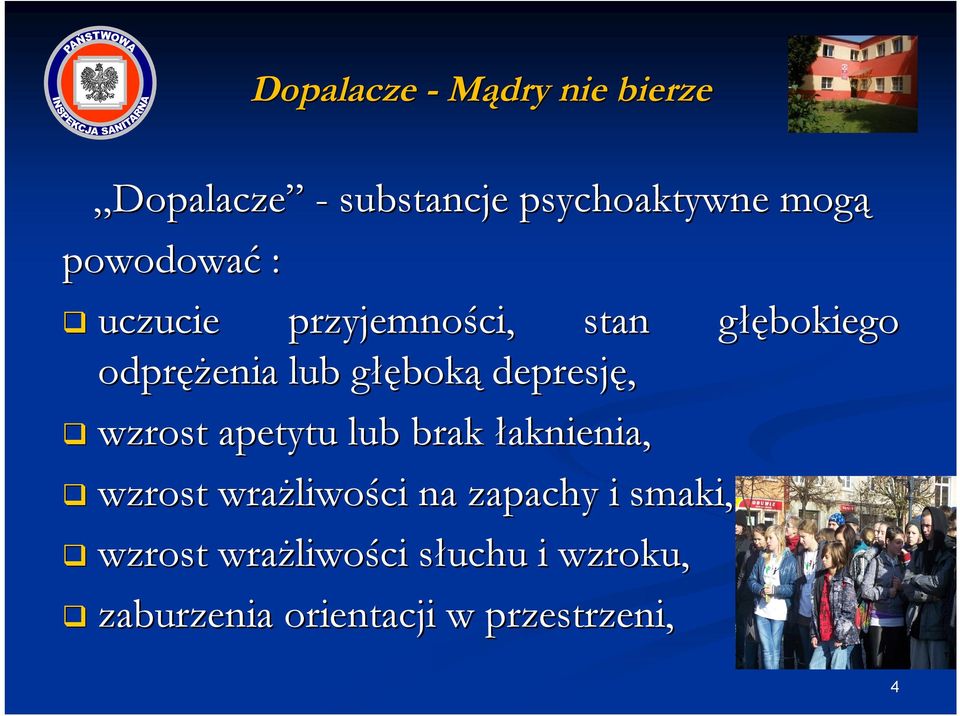 PAŃSTWOWA INSPEKCJA SANITARNA

Dopalacze - Mądry nie bierze

„Dopalacze” - substancje psychoaktywne mogą powodować :

❑ uczucie przyjemności, stan głębokiego odprężenia lub głęboką depresję,

❑ wzrost apetytu lub brak łaknienia,

❑ wzrost wrażliwości na zapachy i smaki,

❑ wzrost wrażliwości słuchu i wzroku,

❑ zaburzenia orientacji w przestrzeni,

4